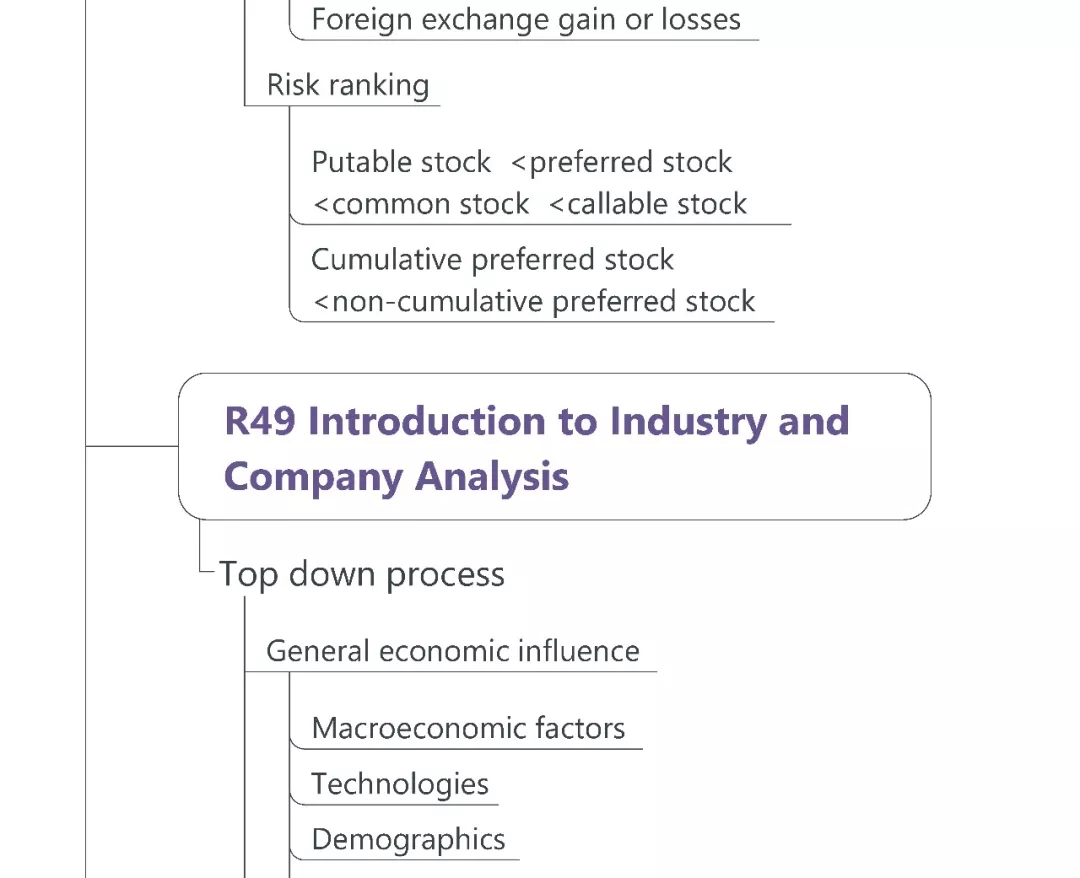 Foreign exchange gain or losses

Risk ranking

Putable stock <preferred stock <common stock <callable stock

Cumulative preferred stock <non-cumulative preferred stock

R49 Introduction to Industry and Company Analysis

Top down process

General economic influence

Macroeconomic factors

Technologies

Demographics